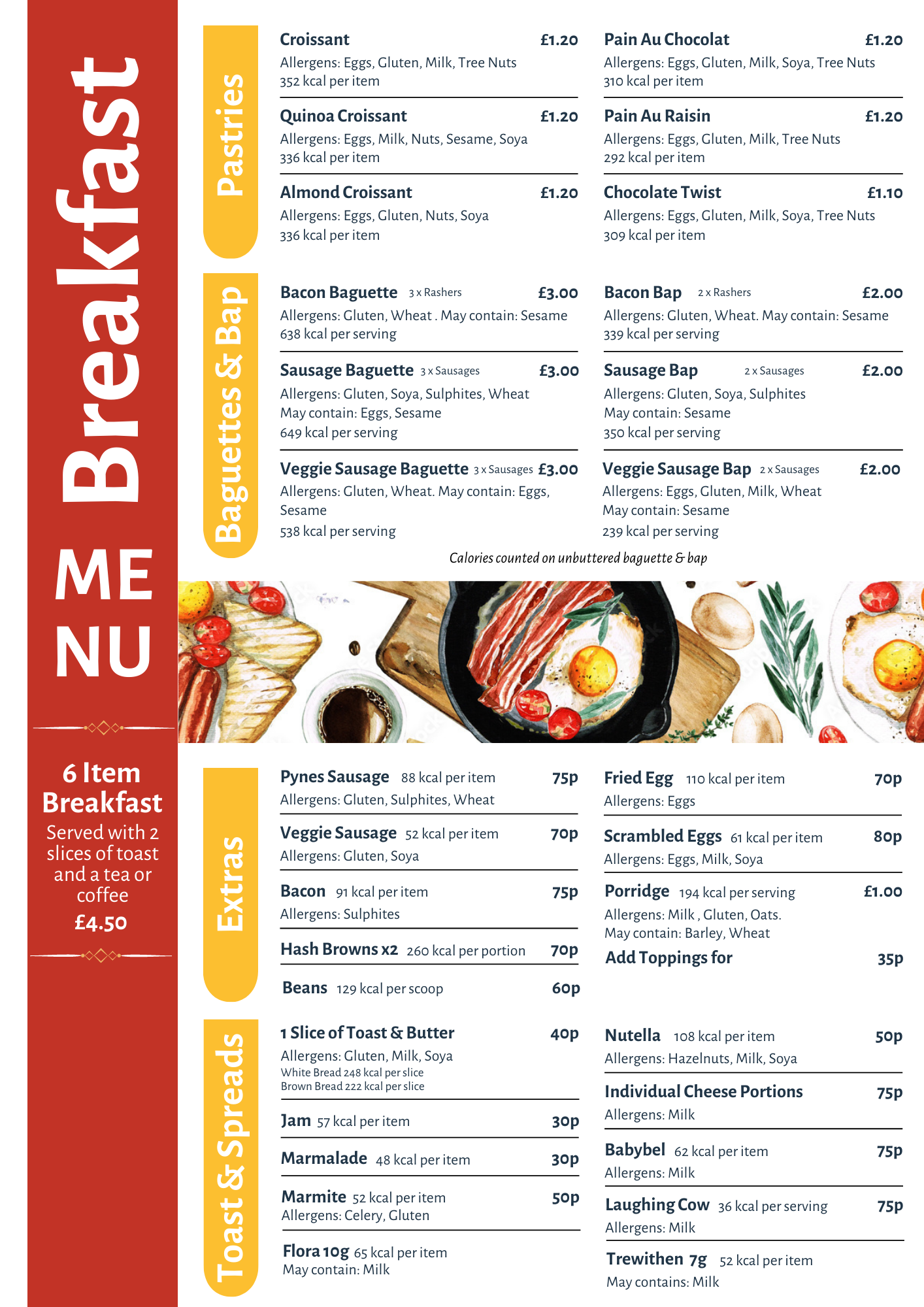 Breakfast

ME
NU

6 Item Breakfast
Served with 2 slices of toast and a tea or coffee
£4.50

Pastries

Croissant £1.20
Allergens: Eggs, Gluten, Milk, Tree Nuts
352 kcal per item

Quinoa Croissant £1.20
Allergens: Eggs, Milk, Nuts, Sesame, Soya
336 kcal per item

Almond Croissant £1.20
Allergens: Eggs, Gluten, Nuts, Soya
336 kcal per item

Pain Au Chocolat £1.20
Allergens: Eggs, Gluten, Milk, Soya, Tree Nuts
310 kcal per item

Pain Au Raisin £1.20
Allergens: Eggs, Gluten, Milk, Tree Nuts
292 kcal per item

Chocolate Twist £1.10
Allergens: Eggs, Gluten, Milk, Soya, Tree Nuts
309 kcal per item

Baguettes & Bap

Bacon Baguette 3 x Rashers £3.00
Allergens: Gluten, Wheat . May contain: Sesame
638 kcal per serving

Sausage Baguette 3 x Sausages £3.00
Allergens: Gluten, Soya, Sulphites, Wheat
May contain: Eggs, Sesame
649 kcal per serving

Veggie Sausage Baguette 3 x Sausages £3.00
Allergens: Gluten, Wheat. May contain: Eggs, Sesame
538 kcal per serving

Bacon Bap 2 x Rashers £2.00
Allergens: Gluten, Wheat. May contain: Sesame
339 kcal per serving

Sausage Bap 2 x Sausages £2.00
Allergens: Gluten, Soya, Sulphites
May contain: Sesame
350 kcal per serving

Veggie Sausage Bap 2 x Sausages £2.00
Allergens: Eggs, Gluten, Milk, Wheat
May contain: Sesame
239 kcal per serving

Calories counted on unbuttered baguette & bap

Extras

Pynes Sausage 88 kcal per item 75p
Allergens: Gluten, Sulphites, Wheat

Veggie Sausage 52 kcal per item 70p
Allergens: Gluten, Soya

Bacon 91 kcal per item 75p
Allergens: Sulphites

Hash Browns x2 260 kcal per portion 70p

Beans 129 kcal per scoop 60p

Fried Egg 110 kcal per item 70p
Allergens: Eggs

Scrambled Eggs 61 kcal per item 80p
Allergens: Eggs, Milk, Soya

Porridge 194 kcal per serving £1.00
Allergens: Milk , Gluten, Oats.
May contain: Barley, Wheat
Add Toppings for 35p

Toast & Spreads

1 Slice of Toast & Butter 40p
Allergens: Gluten, Milk, Soya
White Bread 248 kcal per slice
Brown Bread 222 kcal per slice

Jam 57 kcal per item 30p

Marmalade 48 kcal per item 30p

Marmite 52 kcal per item 50p
Allergens: Celery, Gluten

Flora 10g 65 kcal per item
May contain: Milk

Nutella 108 kcal per item 50p
Allergens: Hazelnuts, Milk, Soya

Individual Cheese Portions 75p
Allergens: Milk

Babybel 62 kcal per item 75p
Allergens: Milk

Laughing Cow 36 kcal per serving 75p
Allergens: Milk

Trewithen 7g 52 kcal per item
May contains: Milk